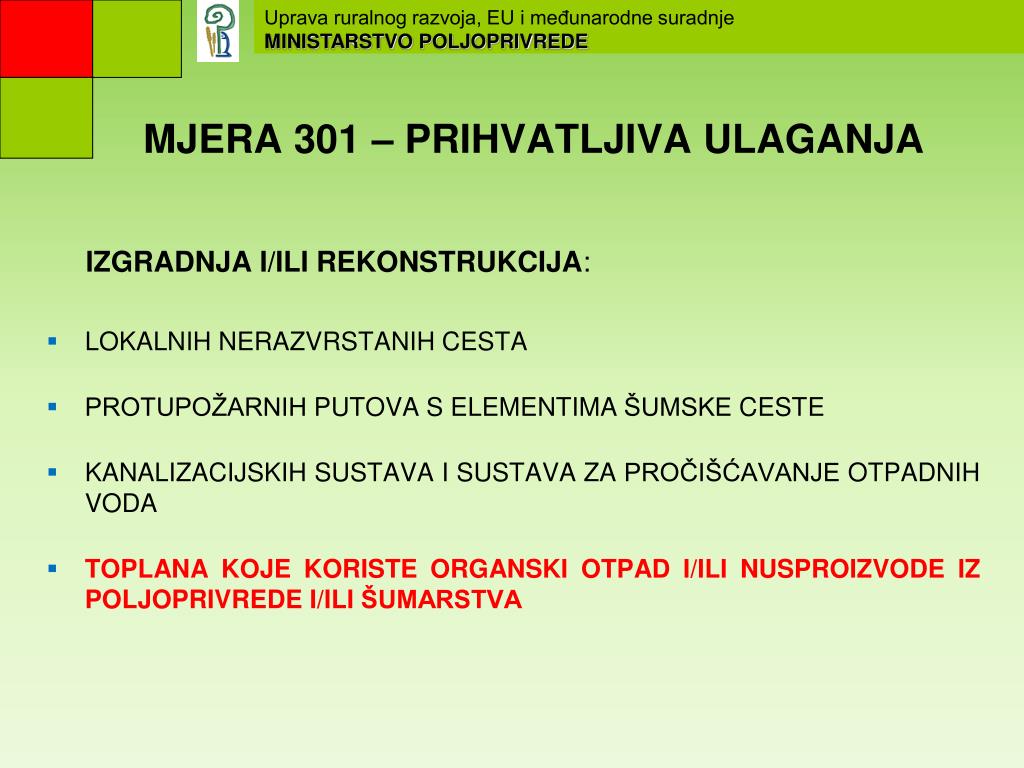 Uprava ruralnog razvoja, EU i međunarodne suradnje
MINISTARSTVO POLJOPRIVREDE

MJERA 301 – PRIHVATLJIVA ULAGANJA

IZGRADNJA I/ILI REKONSTRUKCIJA:

▪ LOKALNIH NERAZVRSTANIH CESTA

▪ PROTUPOŽARNIH PUTOVA S ELEMENTIMA ŠUMSKE CESTE

▪ KANALIZACIJSKIH SUSTAVA I SUSTAVA ZA PROČIŠĆAVANJE OTPADNIH VODA

▪ TOPLANA KOJE KORISTE ORGANSKI OTPAD I/ILI NUSPROIZVODE IZ POLJOPRIVREDE I/ILI ŠUMARSTVA